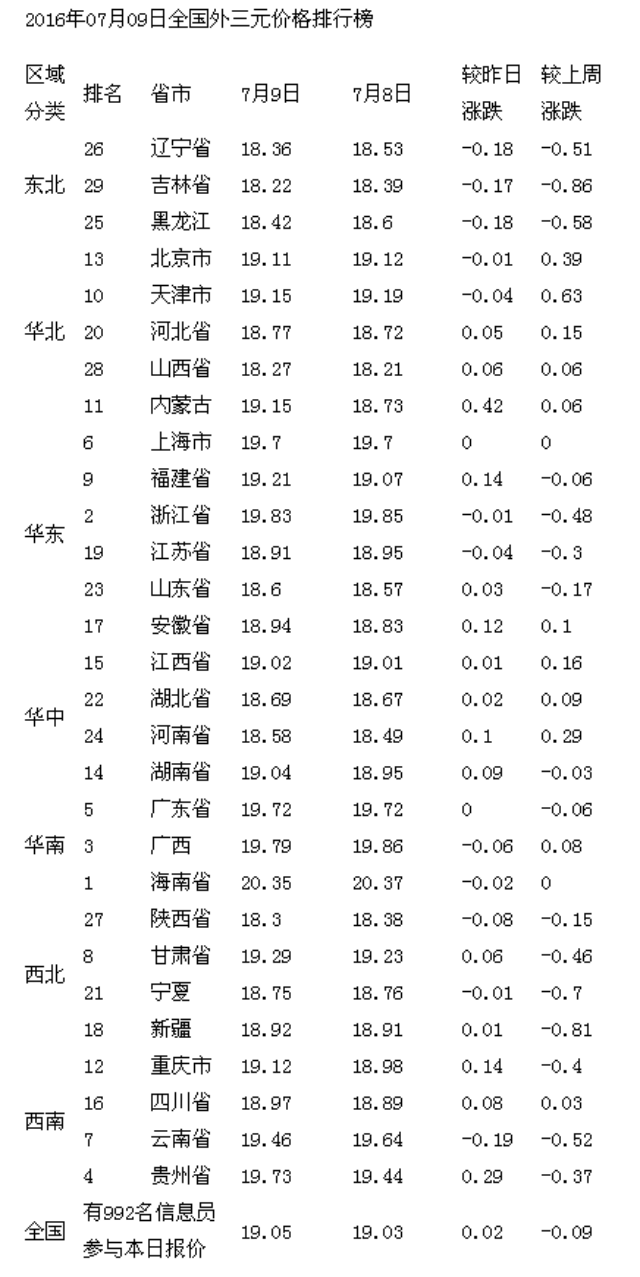 2016年07月09日全国外三元价格排行榜

| 区域分类 | 排名 | 省市 | 7月9日 | 7月8日 | 较昨日涨跌 | 较上周涨跌 |
|---|---|---|---|---|---|---|
| 东北 | 26 | 辽宁省 | 18.36 | 18.53 | -0.18 | -0.51 |
| | 29 | 吉林省 | 18.22 | 18.39 | -0.17 | -0.86 |
| | 25 | 黑龙江 | 18.42 | 18.6 | -0.18 | -0.58 |
| 华北 | 13 | 北京市 | 19.11 | 19.12 | -0.01 | 0.39 |
| | 10 | 天津市 | 19.15 | 19.19 | -0.04 | 0.63 |
| | 20 | 河北省 | 18.77 | 18.72 | 0.05 | 0.15 |
| | 28 | 山西省 | 18.27 | 18.21 | 0.06 | 0.06 |
| | 11 | 内蒙古 | 19.15 | 18.73 | 0.42 | 0.06 |
| 华东 | 6 | 上海市 | 19.7 | 19.7 | 0 | 0 |
| | 9 | 福建省 | 19.21 | 19.07 | 0.14 | -0.06 |
| | 2 | 浙江省 | 19.83 | 19.85 | -0.01 | -0.48 |
| | 19 | 江苏省 | 18.91 | 18.95 | -0.04 | -0.3 |
| | 23 | 山东省 | 18.6 | 18.57 | 0.03 | -0.17 |
| | 17 | 安徽省 | 18.94 | 18.83 | 0.12 | 0.1 |
| 华中 | 15 | 江西省 | 19.02 | 19.01 | 0.01 | 0.16 |
| | 22 | 湖北省 | 18.69 | 18.67 | 0.02 | 0.09 |
| | 24 | 河南省 | 18.58 | 18.49 | 0.1 | 0.29 |
| | 14 | 湖南省 | 19.04 | 18.95 | 0.09 | -0.03 |
| 华南 | 5 | 广东省 | 19.72 | 19.72 | 0 | -0.06 |
| | 3 | 广西 | 19.79 | 19.86 | -0.06 | 0.08 |
| | 1 | 海南省 | 20.35 | 20.37 | -0.02 | 0 |
| 西北 | 27 | 陕西省 | 18.3 | 18.38 | -0.08 | -0.15 |
| | 8 | 甘肃省 | 19.29 | 19.23 | 0.06 | -0.46 |
| | 21 | 宁夏 | 18.75 | 18.76 | -0.01 | -0.7 |
| | 18 | 新疆 | 18.92 | 18.91 | 0.01 | -0.81 |
| 西南 | 12 | 重庆市 | 19.12 | 18.98 | 0.14 | -0.4 |
| | 16 | 四川省 | 18.97 | 18.89 | 0.08 | 0.03 |
| | 7 | 云南省 | 19.46 | 19.64 | -0.19 | -0.52 |
| | 4 | 贵州省 | 19.73 | 19.44 | 0.29 | -0.37 |
| 全国 | 有992名信息员参与本日报价 | | 19.05 | 19.03 | 0.02 | -0.09 |